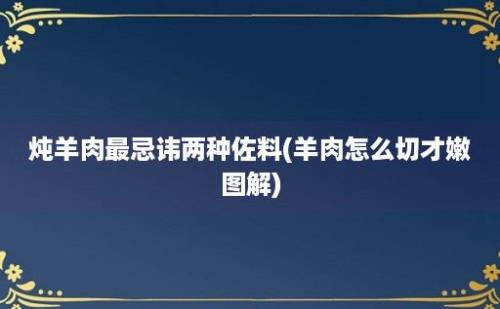 炖羊肉最忌讳两种佐料(羊肉怎么切才嫩图解)